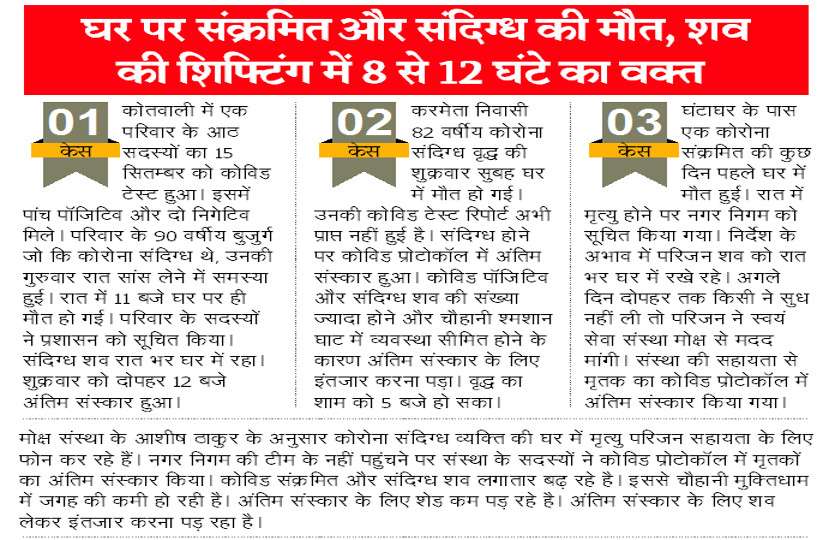 घर पर संक्रमित और संदिग्ध की मौत, शव की शिफ्टिंग में 8 से 12 घंटे का वक्त

01
केस
कोतवाली में एक परिवार के आठ सदस्यों का 15 सितम्बर को कोविड टेस्ट हुआ। इसमें पांच पॉजिटिव और दो निगेटिव मिले। परिवार के 90 वर्षीय बुजुर्ग जो कि कोरोना संदिग्ध थे, उनकी गुरुवार रात सांस लेने में समस्या हुई। रात में 11 बजे घर पर ही मौत हो गई। परिवार के सदस्यों ने प्रशासन को सूचित किया। संदिग्ध शव रात भर घर में रहा। शुक्रवार को दोपहर 12 बजे अंतिम संस्कार हुआ।

02
केस
करमेता निवासी 82 वर्षीय कोरोना संदिग्ध वृद्ध की शुक्रवार सुबह घर में मौत हो गई। उनकी कोविड टेस्ट रिपोर्ट अभी प्राप्त नहीं हुई है। संदिग्ध होने पर कोविड प्रोटोकॉल में अंतिम संस्कार हुआ। कोविड पॉजिटिव और संदिग्ध शव की संख्या ज्यादा होने और चौहानी श्मशान घाट में व्यवस्था सीमित होने के कारण अंतिम संस्कार के लिए इंतजार करना पड़ा। वृद्ध का शाम को 5 बजे हो सका।

03
केस
घंटाघर के पास एक कोरोना संक्रमित की कुछ दिन पहले घर में मौत हुई। रात में मृत्यु होने पर नगर निगम को सूचित किया गया। निर्देश के अभाव में परिजन शव को रात भर घर में रखे रहे। अगले दिन दोपहर तक किसी ने सुध नहीं ली तो परिजन ने स्वयं सेवा संस्था मोक्ष से मदद मांगी। संस्था की सहायता से मृतक का कोविड प्रोटोकॉल में अंतिम संस्कार किया गया।

मोक्ष संस्था के आशीष ठाकुर के अनुसार कोरोना संदिग्ध व्यक्ति की घर में मृत्यु परिजन सहायता के लिए फोन कर रहे हैं। नगर निगम की टीम के नहीं पहुंचने पर संस्था के सदस्यों ने कोविड प्रोटोकॉल में मृतकों का अंतिम संस्कार किया। कोविड संक्रमित और संदिग्ध शव लगातार बढ़ रहे है। इससे चौहानी मुक्तिधाम में जगह की कमी हो रही है। अंतिम संस्कार के लिए शेड कम पड़ रहे है। अंतिम संस्कार के लिए शव लेकर इंतजार करना पड़ रहा है।